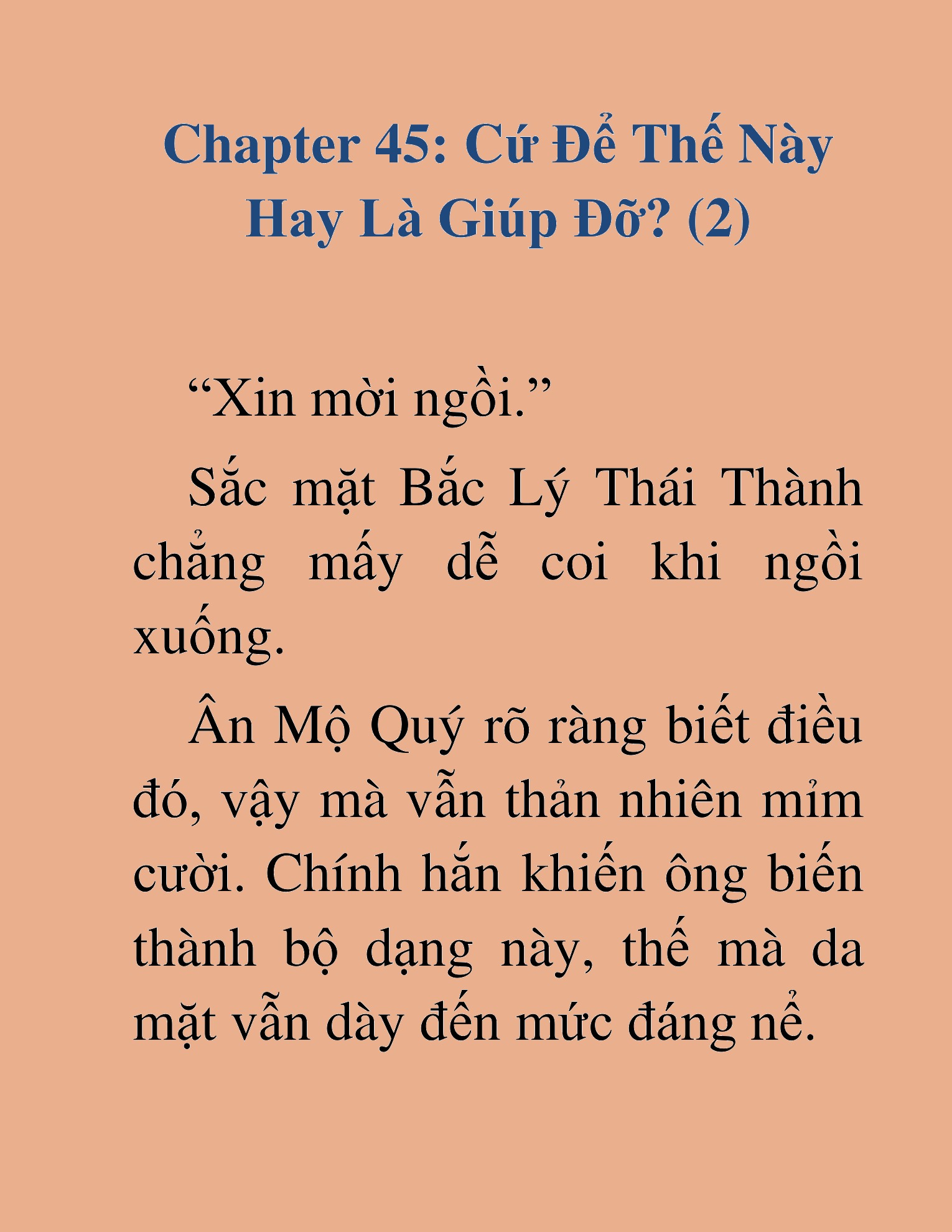 Chapter 45: Cứ Để Thế Này Hay Là Giúp Đỡ? (2)

“Xin mời ngồi.”

Sắc mặt Bắc Lý Thái Thành chẳng mấy dễ coi khi ngồi xuống.

Ân Mộ Quý rõ ràng biết điều đó, vậy mà vẫn thản nhiên mỉm cười. Chính hắn khiến ông biến thành bộ dạng này, thế mà da mặt vẫn dày đến mức đáng nể.